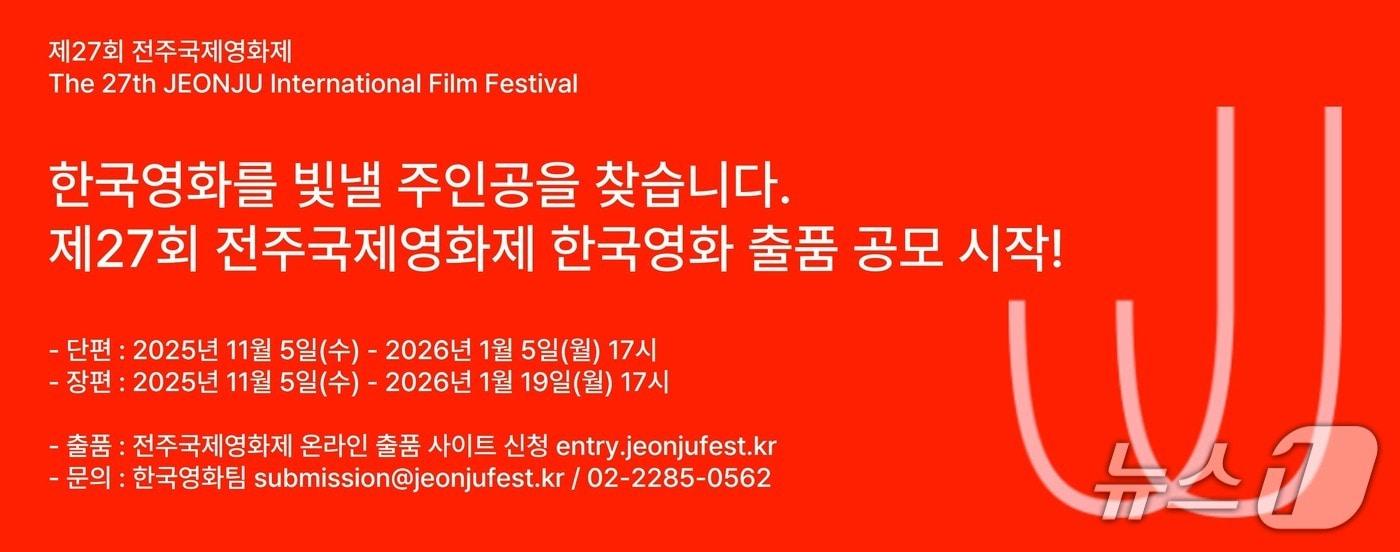 제27회 전주국제영화제
The 27th JEONJU International Film Festival

한국영화를 빛낼 주인공을 찾습니다.
제27회 전주국제영화제 한국영화 출품 공모 시작!

- 단편 : 2025년 11월 5일(수) - 2026년 1월 5일(월) 17시
- 장편 : 2025년 11월 5일(수) - 2026년 1월 19일(월) 17시

- 출품 : 전주국제영화제 온라인 출품 사이트 신청 entry.jeonjufest.kr
- 문의 : 한국영화팀 submission@jeonjufest.kr / 02-2285-0562

뉴스1